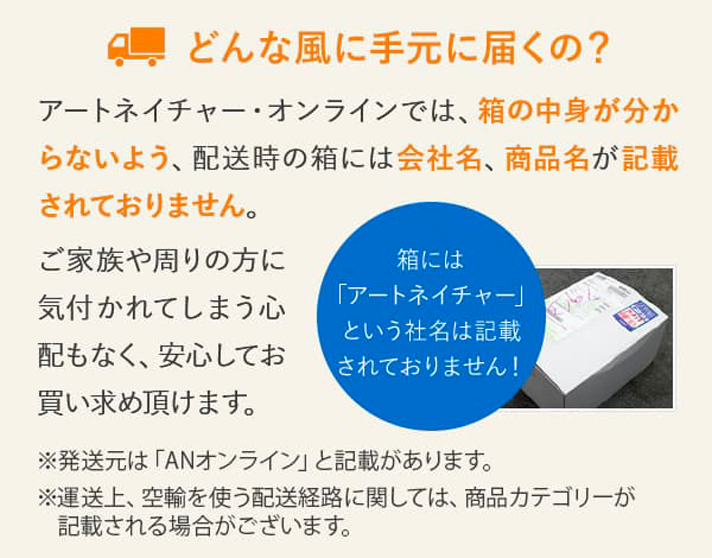 どんな風に手元に届くの？

アートネイチャー・オンラインでは、箱の中身が分からないよう、配送時の箱には会社名、商品名が記載されておりません。

ご家族や周りの方に気付かれてしまう心配もなく、安心してお買い求め頂けます。

箱には「アートネイチャー」という社名は記載されておりません！

※発送元は「ANオンライン」と記載があります。

※運送上、空輸を使う配送経路に関しては、商品カテゴリーが記載される場合がございます。